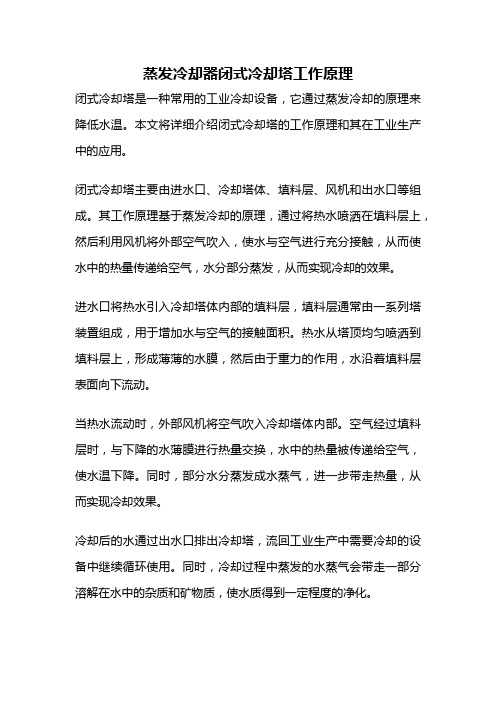 蒸发冷却器闭式冷却塔工作原理

闭式冷却塔是一种常用的工业冷却设备，它通过蒸发冷却的原理来降低水温。本文将详细介绍闭式冷却塔的工作原理和其在工业生产中的应用。

闭式冷却塔主要由进水口、冷却塔体、填料层、风机和出水口等组成。其工作原理基于蒸发冷却的原理，通过将热水喷洒在填料层上，然后利用风机将外部空气吹入，使水与空气进行充分接触，从而使水中的热量传递给空气，水分部分蒸发，从而实现冷却的效果。

进水口将热水引入冷却塔体内部的填料层，填料层通常由一系列塔装置组成，用于增加水与空气的接触面积。热水从塔顶均匀喷洒到填料层上，形成薄薄的水膜，然后由于重力的作用，水沿着填料层表面向下流动。

当热水流动时，外部风机将空气吹入冷却塔体内部。空气经过填料层时，与下降的水薄膜进行热量交换，水中的热量被传递给空气，使水温下降。同时，部分水分蒸发成水蒸气，进一步带走热量，从而实现冷却效果。

冷却后的水通过出水口排出冷却塔，流回工业生产中需要冷却的设备中继续循环使用。同时，冷却过程中蒸发的水蒸气会带走一部分溶解在水中的杂质和矿物质，使水质得到一定程度的净化。